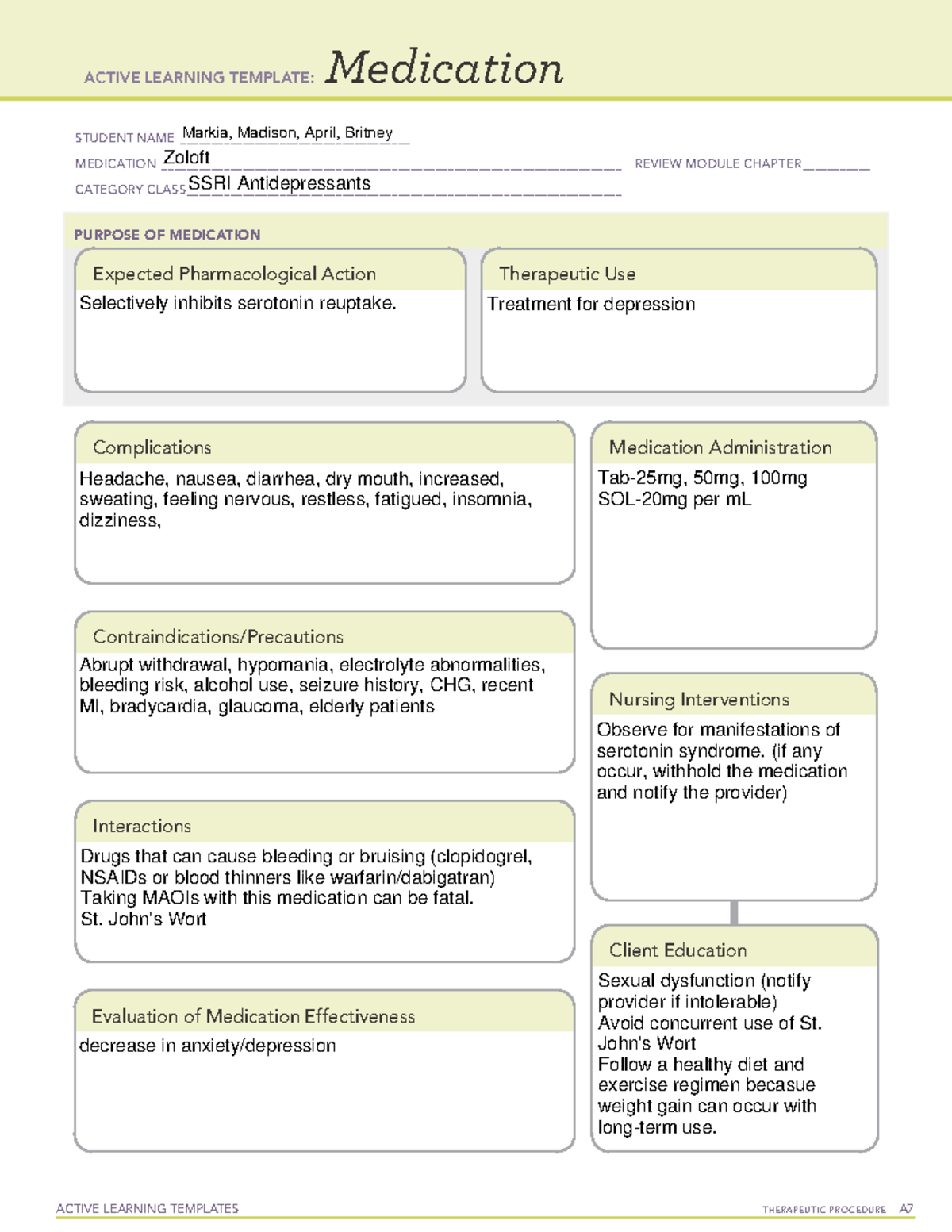 ACTIVE LEARNING TEMPLATE: Medication

STUDENT NAME Markia, Madison, April, Britney
MEDICATION Zoloft
REVIEW MODULE CHAPTER ____
CATEGORY CLASS SSRI Antidepressants

PURPOSE OF MEDICATION

Expected Pharmacological Action
Selectively inhibits serotonin reuptake.

Therapeutic Use
Treatment for depression

Complications
Headache, nausea, diarrhea, dry mouth, increased, sweating, feeling nervous, restless, fatigued, insomnia, dizziness,

Contraindications/Precautions
Abrupt withdrawal, hypomania, electrolyte abnormalities, bleeding risk, alcohol use, seizure history, CHG, recent MI, bradycardia, glaucoma, elderly patients

Interactions
Drugs that can cause bleeding or bruising (clopidogrel, NSAIDs or blood thinners like warfarin/dabigatran)
Taking MAOIs with this medication can be fatal.
St. John's Wort

Evaluation of Medication Effectiveness
decrease in anxiety/depression

Medication Administration
Tab-25mg, 50mg, 100mg
SOL-20mg per mL

Nursing Interventions
Observe for manifestations of serotonin syndrome. (if any occur, withhold the medication and notify the provider)

Client Education
Sexual dysfunction (notify provider if intolerable)
Avoid concurrent use of St. John's Wort
Follow a healthy diet and exercise regimen becasue weight gain can occur with long-term use.

ACTIVE LEARNING TEMPLATES
THERAPEUTIC PROCEDURE A7